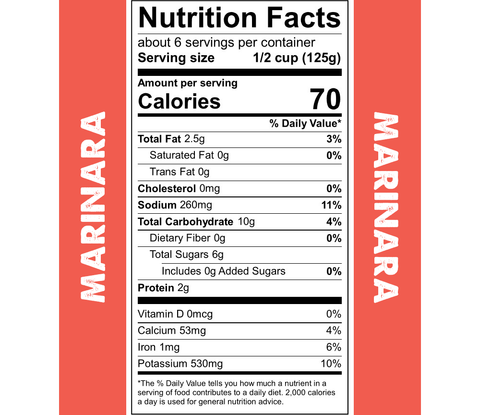 MARINARA

Nutrition Facts

about 6 servings per container
Serving size 1/2 cup (125g)

Amount per serving
Calories 70

% Daily Value*

Total Fat 2.5g 3%
Saturated Fat 0g 0%
Trans Fat 0g
Cholesterol 0mg 0%
Sodium 260mg 11%
Total Carbohydrate 10g 4%
Dietary Fiber 0g 0%
Total Sugars 6g
Includes 0g Added Sugars 0%
Protein 2g

Vitamin D 0mcg 0%
Calcium 53mg 4%
Iron 1mg 6%
Potassium 530mg 10%

*The % Daily Value tells you how much a nutrient in a serving of food contributes to a daily diet. 2,000 calories a day is used for general nutrition advice.

MARINARA